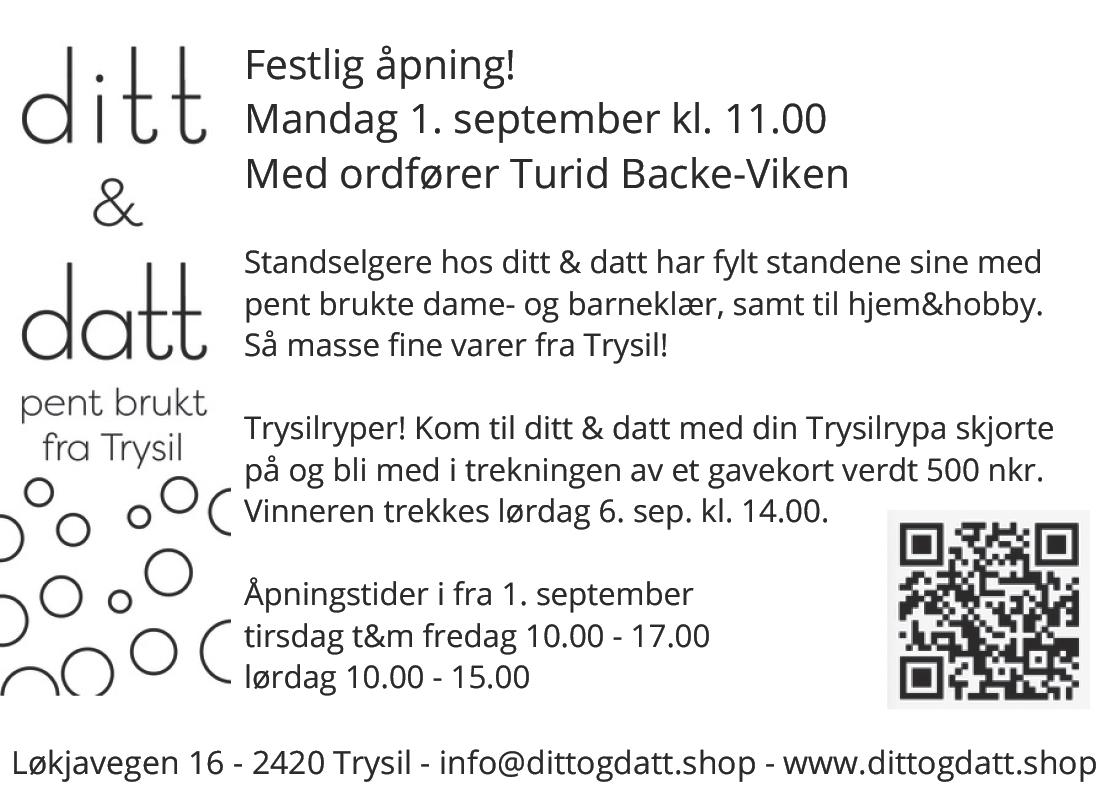 ditt
&
datt
pent brukt
fra Trysil

Festlig åpning!
Mandag 1. september kl. 11.00
Med ordfører Turid Backe-Viken

Standselgere hos ditt & datt har fylt standene sine med pent brukte dame- og barneklær, samt til hjem&hobby. Så masse fine varer fra Trysil!

Trysilryper! Kom til ditt & datt med din Trysilrypa skjorte på og bli med i trekningen av et gavekort verdt 500 nkr. Vinneren trekkes lørdag 6. sep. kl. 14.00.

Åpningstider i fra 1. september
tirsdag t&m fredag 10.00 - 17.00
lørdag 10.00 - 15.00

Løkjavegen 16 - 2420 Trysil - info@dittogdatt.shop - www.dittogdatt.shop